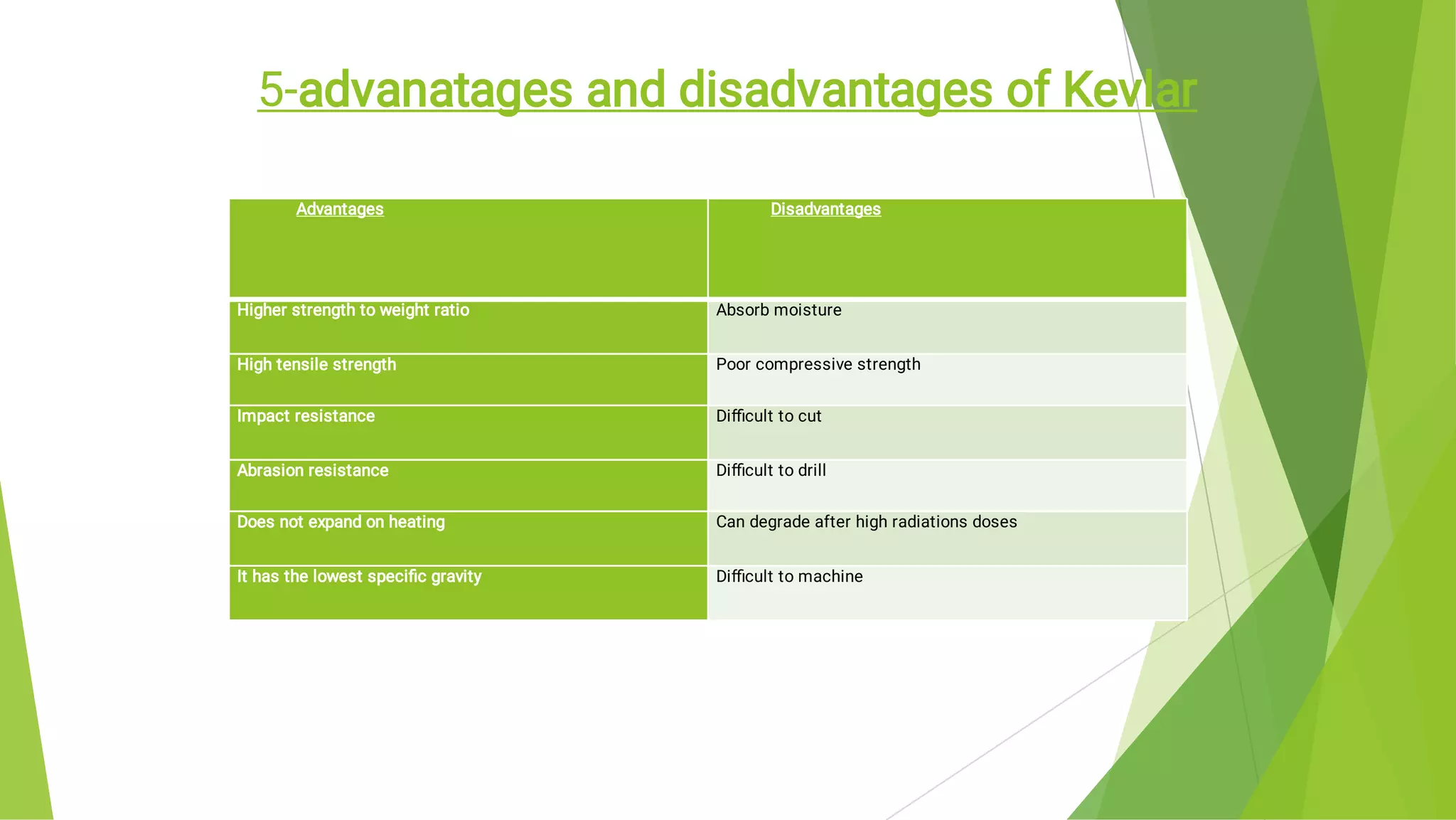 5-advanatages and disadvantages of Kevlar

| Advantages | Disadvantages |
|---|---|
| Higher strength to weight ratio | Absorb moisture |
| High tensile strength | Poor compressive strength |
| Impact resistance | Difficult to cut |
| Abrasion resistance | Difficult to drill |
| Does not expand on heating | Can degrade after high radiations doses |
| It has the lowest specific gravity | Difficult to machine |